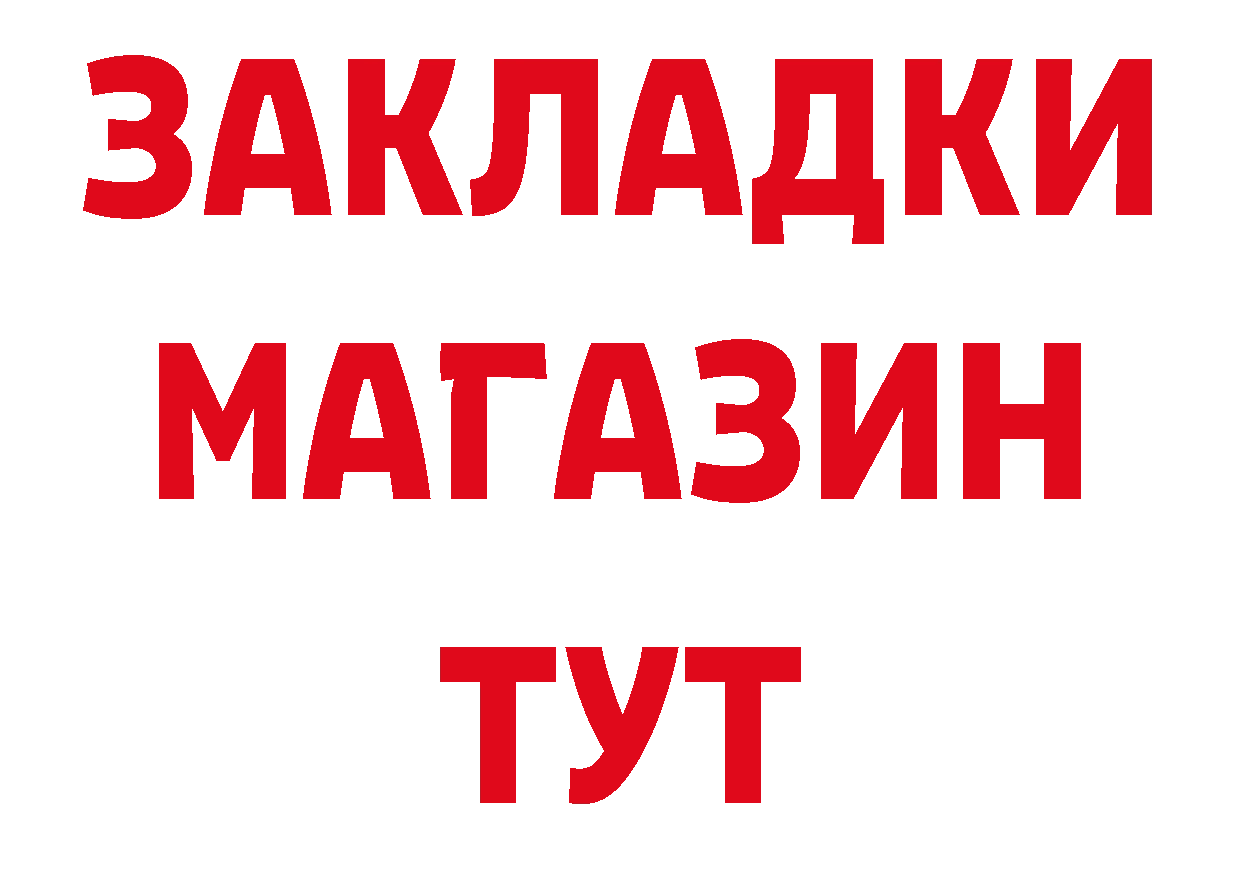 ЗАКЛАДКИ
МАГАЗИН
ТУТ